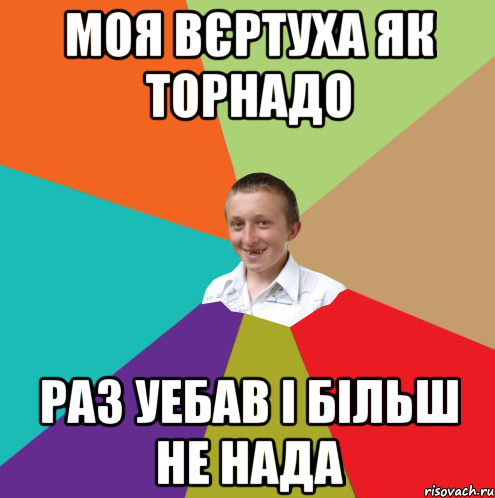 МОЯ ВЄРТУХА ЯК ТОРНАДО

РАЗ УЕБАВ І БІЛЬШ НЕ НАДА

risovach.ru